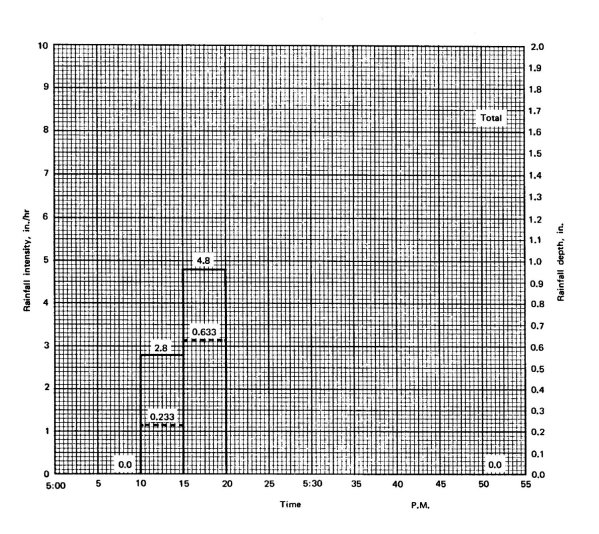 Rainfall intensity, in./hr

10
9
8
7
6
5
4
3
2
1
0

Rainfall depth, in.

2.0
1.9
1.8
1.7
1.6
1.5
1.4
1.3
1.2
1.1
1.0
0.9
0.8
0.7
0.6
0.5
0.4
0.3
0.2
0.1
0.0

Total

4.8
0.633
2.8
0.233
0.0
0.0

5:00 5 10 15 20 25 5:30 35 40 45 50 55

Time P.M.